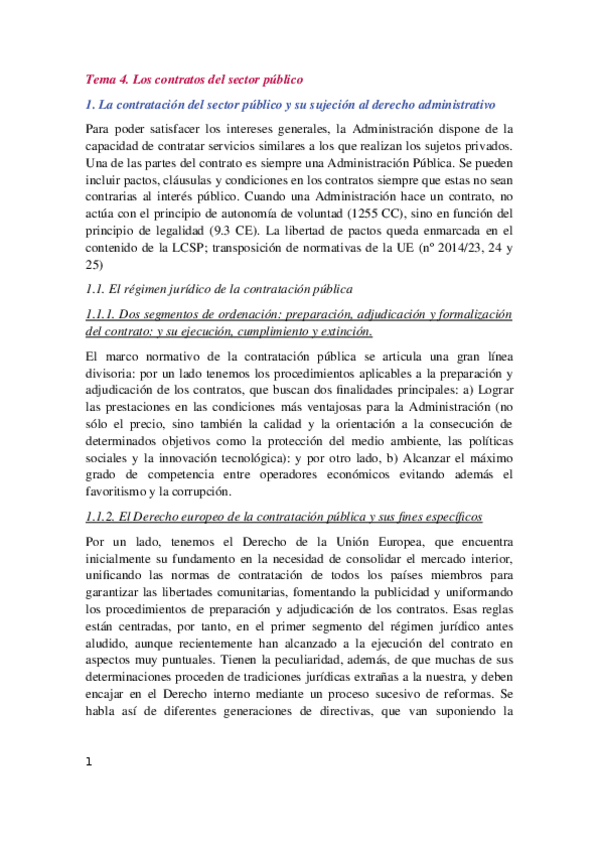 Tema 4. Los contratos del sector público

1. La contratación del sector público y su sujeción al derecho administrativo

Para poder satisfacer los intereses generales, la Administración dispone de la capacidad de contratar servicios similares a los que realizan los sujetos privados. Una de las partes del contrato es siempre una Administración Pública. Se pueden incluir pactos, cláusulas y condiciones en los contratos siempre que estas no sean contrarias al interés público. Cuando una Administración hace un contrato, no actúa con el principio de autonomía de voluntad (1255 CC), sino en función del principio de legalidad (9.3 CE). La libertad de pactos queda enmarcada en el contenido de la LCSP; transposición de normativas de la UE (nº 2014/23, 24 y 25)

1.1. El régimen jurídico de la contratación pública

1.1.1. Dos segmentos de ordenación: preparación, adjudicación y formalización del contrato; y su ejecución, cumplimiento y extinción.

El marco normativo de la contratación pública se articula una gran línea divisoria: por un lado tenemos los procedimientos aplicables a la preparación y adjudicación de los contratos, que buscan dos finalidades principales: a) Lograr las prestaciones en las condiciones más ventajosas para la Administración (no sólo el precio, sino también la calidad y la orientación a la consecución de determinados objetivos como la protección del medio ambiente, las políticas sociales y la innovación tecnológica): y por otro lado, b) Alcanzar el máximo grado de competencia entre operadores económicos evitando además el favoritismo y la corrupción.

1.1.2. El Derecho europeo de la contratación pública y sus fines específicos

Por un lado, tenemos el Derecho de la Unión Europea, que encuentra inicialmente su fundamento en la necesidad de consolidar el mercado interior, unificando las normas de contratación de todos los países miembros para garantizar las libertades comunitarias, fomentando la publicidad y uniformando los procedimientos de preparación y adjudicación de los contratos. Esas reglas están centradas, por tanto, en el primer segmento del régimen jurídico antes aludido, aunque recientemente han alcanzado a la ejecución del contrato en aspectos muy puntuales. Tienen la peculiaridad, además, de que muchas de sus determinaciones proceden de tradiciones jurídicas extrañas a la nuestra, y deben encajar en el Derecho interno mediante un proceso sucesivo de reformas. Se habla así de diferentes generaciones de directivas, que van suponiendo la

1